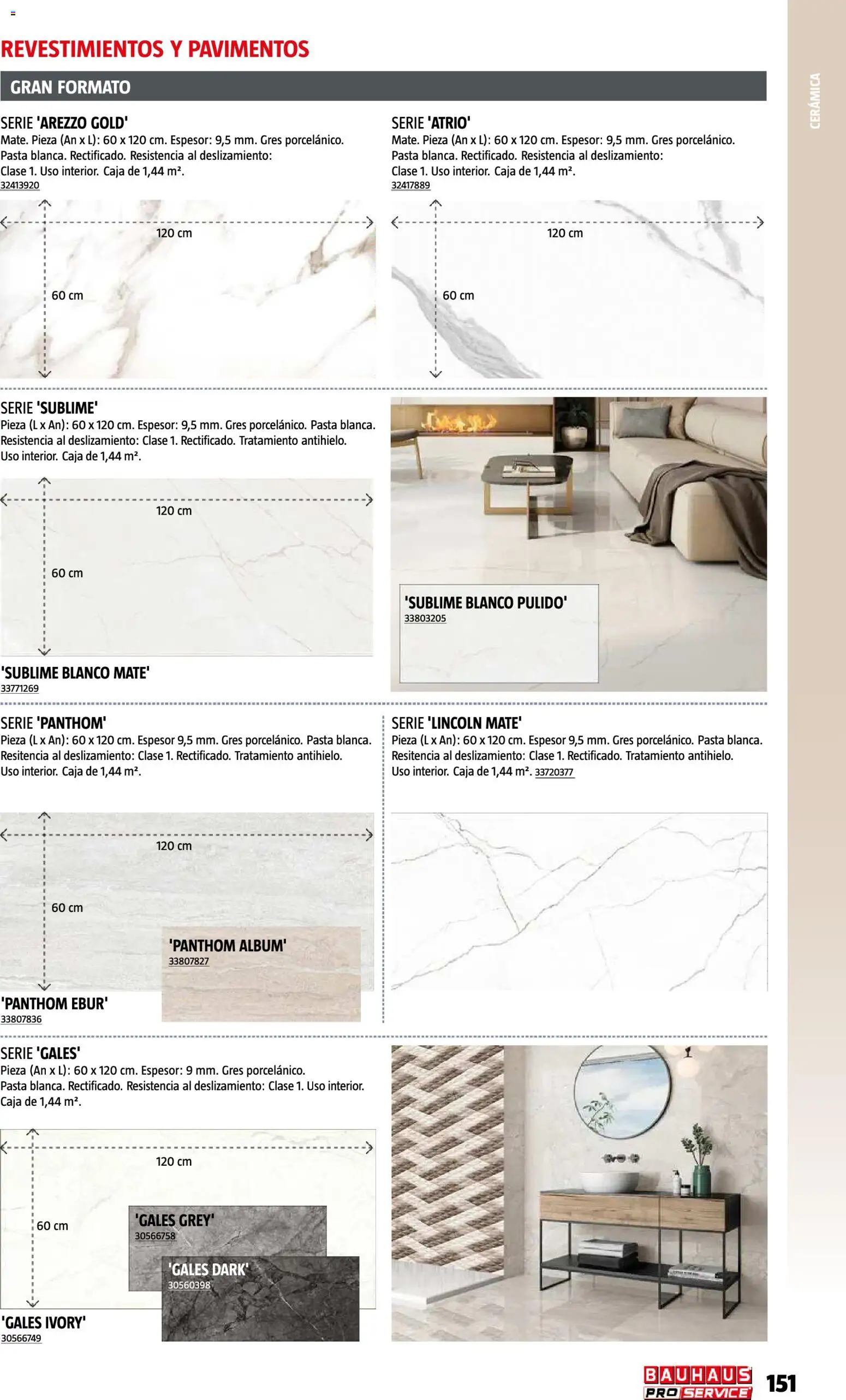 REVESTIMIENTOS Y PAVIMENTOS

GRAN FORMATO

CERÁMICA

SERIE 'AREZZO GOLD'
Mate. Pieza (An x L): 60 x 120 cm. Espesor: 9,5 mm. Gres porcelánico. Pasta blanca. Rectificado. Resistencia al deslizamiento: Clase 1. Uso interior. Caja de 1,44 m².
32413920

120 cm
60 cm

SERIE 'ATRIO'
Mate. Pieza (An x L): 60 x 120 cm. Espesor: 9,5 mm. Gres porcelánico. Pasta blanca. Rectificado. Resistencia al deslizamiento: Clase 1. Uso interior. Caja de 1,44 m².
32417889

120 cm
60 cm

SERIE 'SUBLIME'
Pieza (L x An): 60 x 120 cm. Espesor: 9,5 mm. Gres porcelánico. Pasta blanca. Resistencia al deslizamiento: Clase 1. Rectificado. Tratamiento antihielo. Uso interior. Caja de 1,44 m².

120 cm
60 cm

'SUBLIME BLANCO MATE'
33771269

'SUBLIME BLANCO PULIDO'
33803205

SERIE 'PANTHOM'
Pieza (L x An): 60 x 120 cm. Espesor 9,5 mm. Gres porcelánico. Pasta blanca. Resitencia al deslizamiento: Clase 1. Rectificado. Tratamiento antihielo. Uso interior. Caja de 1,44 m².

120 cm
60 cm

'PANTHOM ALBUM'
33807827

'PANTHOM EBUR'
33807836

SERIE 'LINCOLN MATE'
Pieza (L x An): 60 x 120 cm. Espesor 9,5 mm. Gres porcelánico. Pasta blanca. Resitencia al deslizamiento: Clase 1. Rectificado. Tratamiento antihielo. Uso interior. Caja de 1,44 m². 33720377

SERIE 'GALES'
Pieza (An x L): 60 x 120 cm. Espesor: 9 mm. Gres porcelánico. Pasta blanca. Rectificado. Resistencia al deslizamiento: Clase 1. Uso interior. Caja de 1,44 m².

120 cm
60 cm

'GALES GREY'
30566758

'GALES DARK'
30560398

'GALES IVORY'
30566749

BAUHAUS PRO SERVICE
151